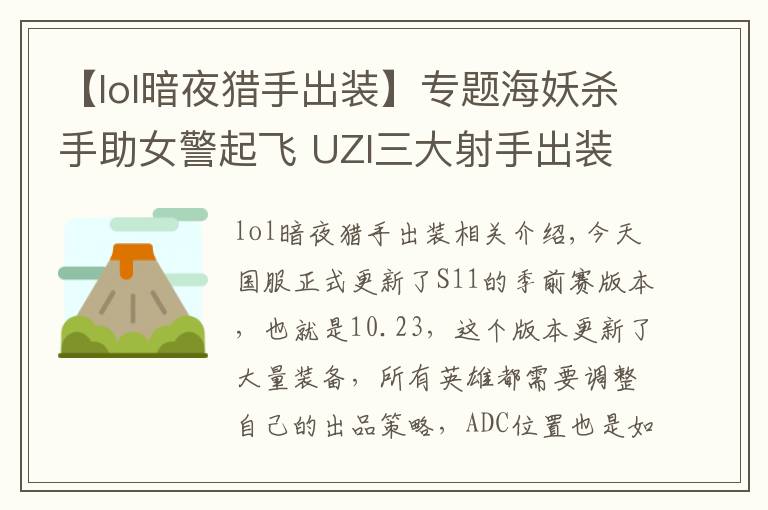 【lol暗夜猎手出装】专题海妖杀手助女警起飞 UZI三大射手出装

lol暗夜猎手出装相关介绍，今天国服正式更新了S11的季前赛版本，也就是10.23，这个版本更新了大量装备，所有英雄都需要调整自己的出品策略，ADC位置也是如